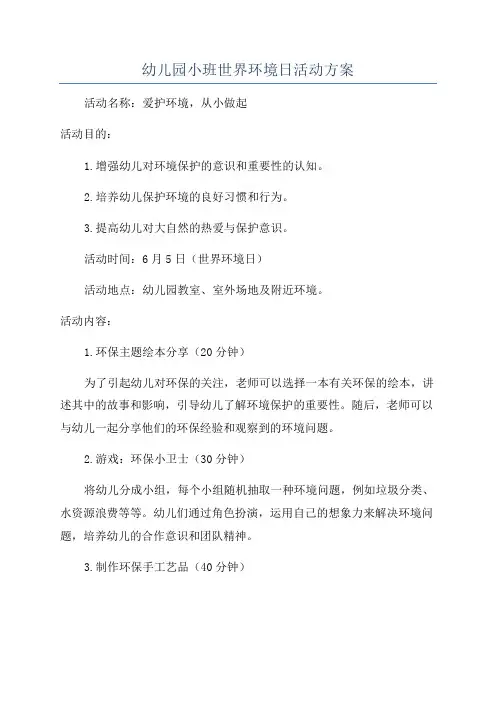 幼儿园小班世界环境日活动方案

活动名称：爱护环境，从小做起

活动目的：

1.增强幼儿对环境保护的意识和重要性的认知。

2.培养幼儿保护环境的良好习惯和行为。

3.提高幼儿对大自然的热爱与保护意识。

活动时间：6月5日（世界环境日）

活动地点：幼儿园教室、室外场地及附近环境。

活动内容：

1.环保主题绘本分享（20分钟）

为了引起幼儿对环保的关注，老师可以选择一本有关环保的绘本，讲述其中的故事和影响，引导幼儿了解环境保护的重要性。随后，老师可以与幼儿一起分享他们的环保经验和观察到的环境问题。

2.游戏：环保小卫士（30分钟）

将幼儿分成小组，每个小组随机抽取一种环境问题，例如垃圾分类、水资源浪费等等。幼儿们通过角色扮演，运用自己的想象力来解决环境问题，培养幼儿的合作意识和团队精神。

3.制作环保手工艺品（40分钟）